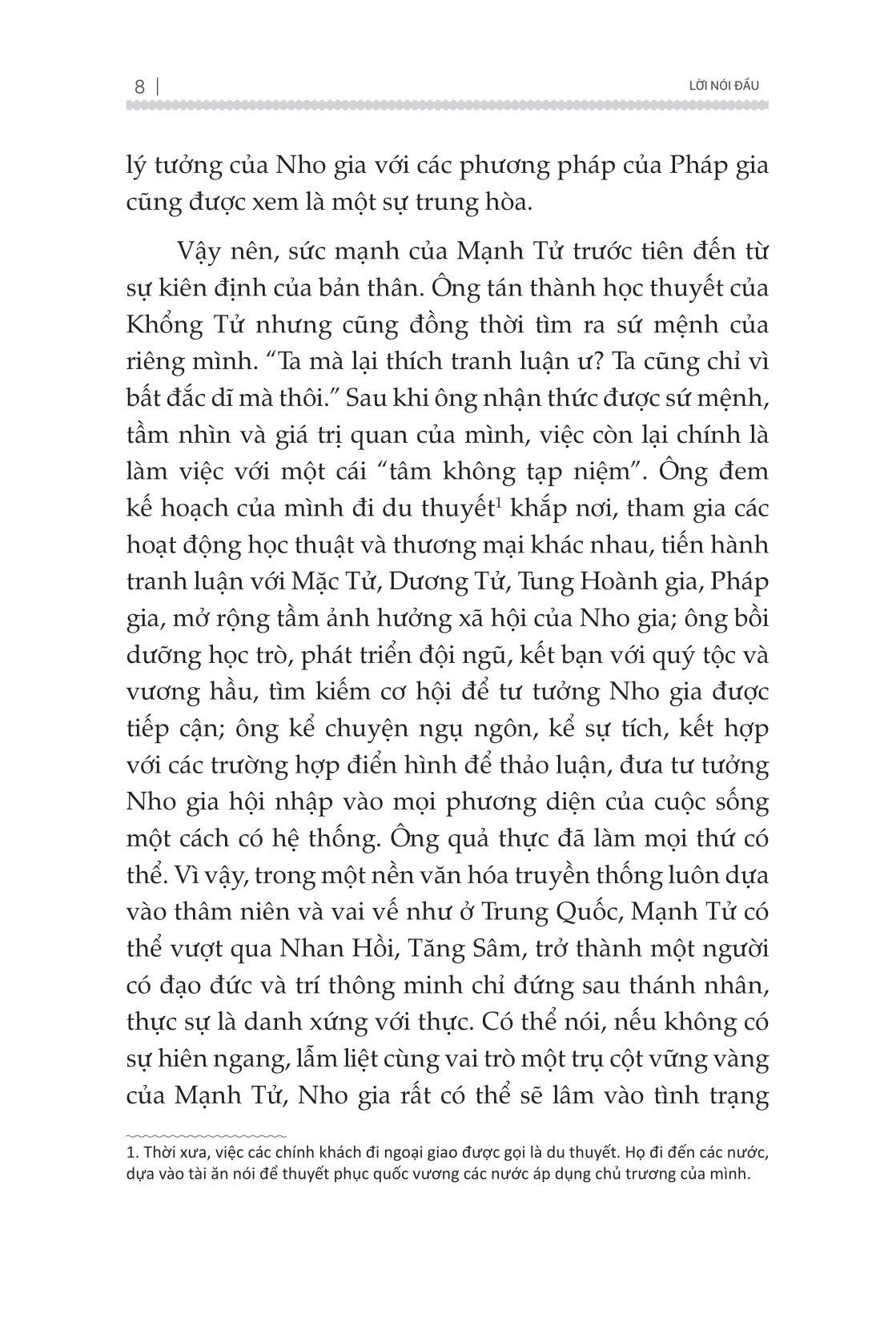 8 | LỜI NÓI ĐẦU

lý tưởng của Nho gia với các phương pháp của Pháp gia cũng được xem là một sự trung hòa.

Vậy nên, sức mạnh của Mạnh Tử trước tiên đến từ sự kiên định của bản thân. Ông tán thành học thuyết của Khổng Tử nhưng cũng đồng thời tìm ra sứ mệnh của riêng mình. “Ta mà lại thích tranh luận ư? Ta cũng chỉ vì bất đắc dĩ mà thôi.” Sau khi ông nhận thức được sứ mệnh, tầm nhìn và giá trị quan của mình, việc còn lại chính là làm việc với một cái “tâm không tạp niệm”. Ông đem kế hoạch của mình đi du thuyết$^1$ khắp nơi, tham gia các hoạt động học thuật và thương mại khác nhau, tiến hành tranh luận với Mặc Tử, Dương Tử, Tung Hoành gia, Pháp gia, mở rộng tầm ảnh hưởng xã hội của Nho gia; ông bồi dưỡng học trò, phát triển đội ngũ, kết bạn với quý tộc và vương hầu, tìm kiếm cơ hội để tư tưởng Nho gia được tiếp cận; ông kể chuyện ngụ ngôn, kể sự tích, kết hợp với các trường hợp điển hình để thảo luận, đưa tư tưởng Nho gia hội nhập vào mọi phương diện của cuộc sống một cách có hệ thống. Ông quả thực đã làm mọi thứ có thể. Vì vậy, trong một nền văn hóa truyền thống luôn dựa vào thâm niên và vai vế như ở Trung Quốc, Mạnh Tử có thể vượt qua Nhan Hồi, Tăng Sâm, trở thành một người có đạo đức và trí thông minh chỉ đứng sau thánh nhân, thực sự là danh xứng với thực. Có thể nói, nếu không có sự hiên ngang, lẫm liệt cùng vai trò một trụ cột vững vàng của Mạnh Tử, Nho gia rất có thể sẽ lâm vào tình trạng

1. Thời xưa, việc các chính khách đi ngoại giao được gọi là du thuyết. Họ đi đến các nước, dựa vào tài ăn nói để thuyết phục quốc vương các nước áp dụng chủ trương của mình.